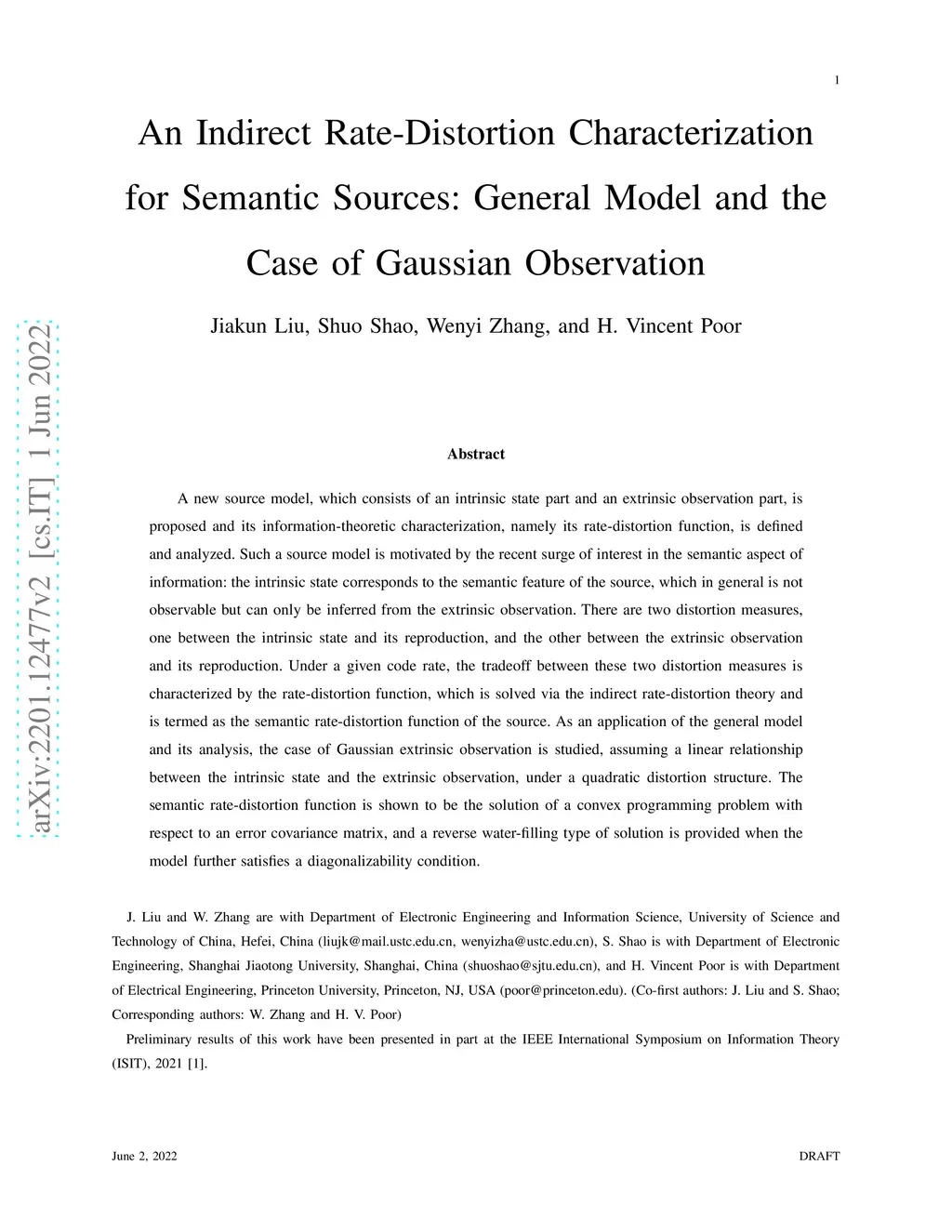 1

An Indirect Rate-Distortion Characterization for Semantic Sources: General Model and the Case of Gaussian Observation

Jiakun Liu, Shuo Shao, Wenyi Zhang, and H. Vincent Poor

arXiv:2201.12477v2 [cs.IT] 1 Jun 2022

Abstract

A new source model, which consists of an intrinsic state part and an extrinsic observation part, is proposed and its information-theoretic characterization, namely its rate-distortion function, is defined and analyzed. Such a source model is motivated by the recent surge of interest in the semantic aspect of information: the intrinsic state corresponds to the semantic feature of the source, which in general is not observable but can only be inferred from the extrinsic observation. There are two distortion measures, one between the intrinsic state and its reproduction, and the other between the extrinsic observation and its reproduction. Under a given code rate, the tradeoff between these two distortion measures is characterized by the rate-distortion function, which is solved via the indirect rate-distortion theory and is termed as the semantic rate-distortion function of the source. As an application of the general model and its analysis, the case of Gaussian extrinsic observation is studied, assuming a linear relationship between the intrinsic state and the extrinsic observation, under a quadratic distortion structure. The semantic rate-distortion function is shown to be the solution of a convex programming problem with respect to an error covariance matrix, and a reverse water-filling type of solution is provided when the model further satisfies a diagonalizability condition.

J. Liu and W. Zhang are with Department of Electronic Engineering and Information Science, University of Science and Technology of China, Hefei, China (liujk@mail.ustc.edu.cn, wenyizha@ustc.edu.cn), S. Shao is with Department of Electronic Engineering, Shanghai Jiaotong University, Shanghai, China (shuoshao@sjtu.edu.cn), and H. Vincent Poor is with Department of Electrical Engineering, Princeton University, Princeton, NJ, USA (poor@princeton.edu). (Co-first authors: J. Liu and S. Shao; Corresponding authors: W. Zhang and H. V. Poor)

Preliminary results of this work have been presented in part at the IEEE International Symposium on Information Theory (ISIT), 2021 [1].

June 2, 2022

DRAFT